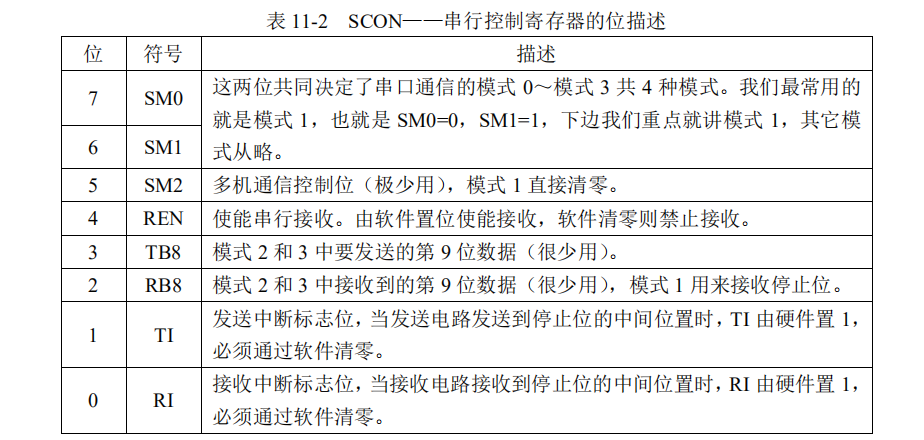 表 11-2　SCON——串行控制寄存器的位描述

| 位 | 符号 | 描述 |
|---|---|---|
| 7 | SM0 | 这两位共同决定了串口通信的模式 0～模式 3 共 4 种模式。我们最常用的就是模式 1，也就是 SM0=0，SM1=1，下边我们重点就讲模式 1，其它模式从略。 |
| 6 | SM1 | |
| 5 | SM2 | 多机通信控制位（极少用），模式 1 直接清零。 |
| 4 | REN | 使能串行接收。由软件置位使能接收，软件清零则禁止接收。 |
| 3 | TB8 | 模式 2 和 3 中要发送的第 9 位数据（很少用）。 |
| 2 | RB8 | 模式 2 和 3 中接收到的第 9 位数据（很少用），模式 1 用来接收停止位。 |
| 1 | TI | 发送中断标志位，当发送电路发送到停止位的中间位置时，TI 由硬件置 1，必须通过软件清零。 |
| 0 | RI | 接收中断标志位，当接收电路接收到停止位的中间位置时，RI 由硬件置 1，必须通过软件清零。 |